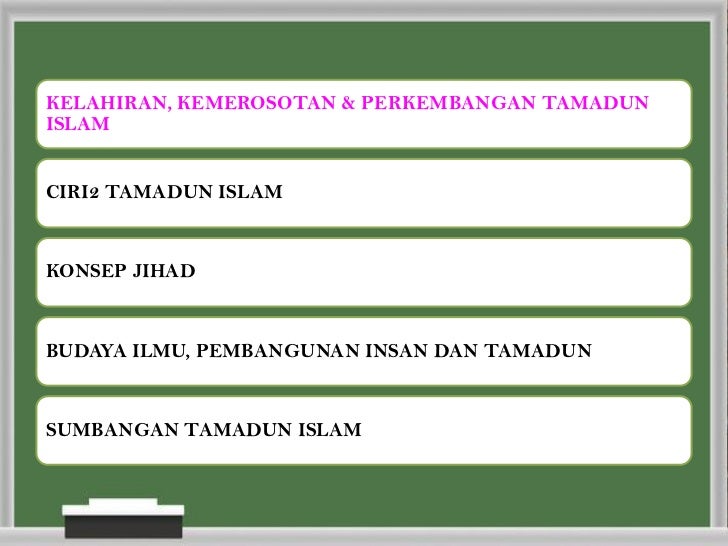 KELAHIRAN, KEMEROSOTAN & PERKEMBANGAN TAMADUN ISLAM

CIRI2 TAMADUN ISLAM

KONSEP JIHAD

BUDAYA ILMU, PEMBANGUNAN INSAN DAN TAMADUN

SUMBANGAN TAMADUN ISLAM